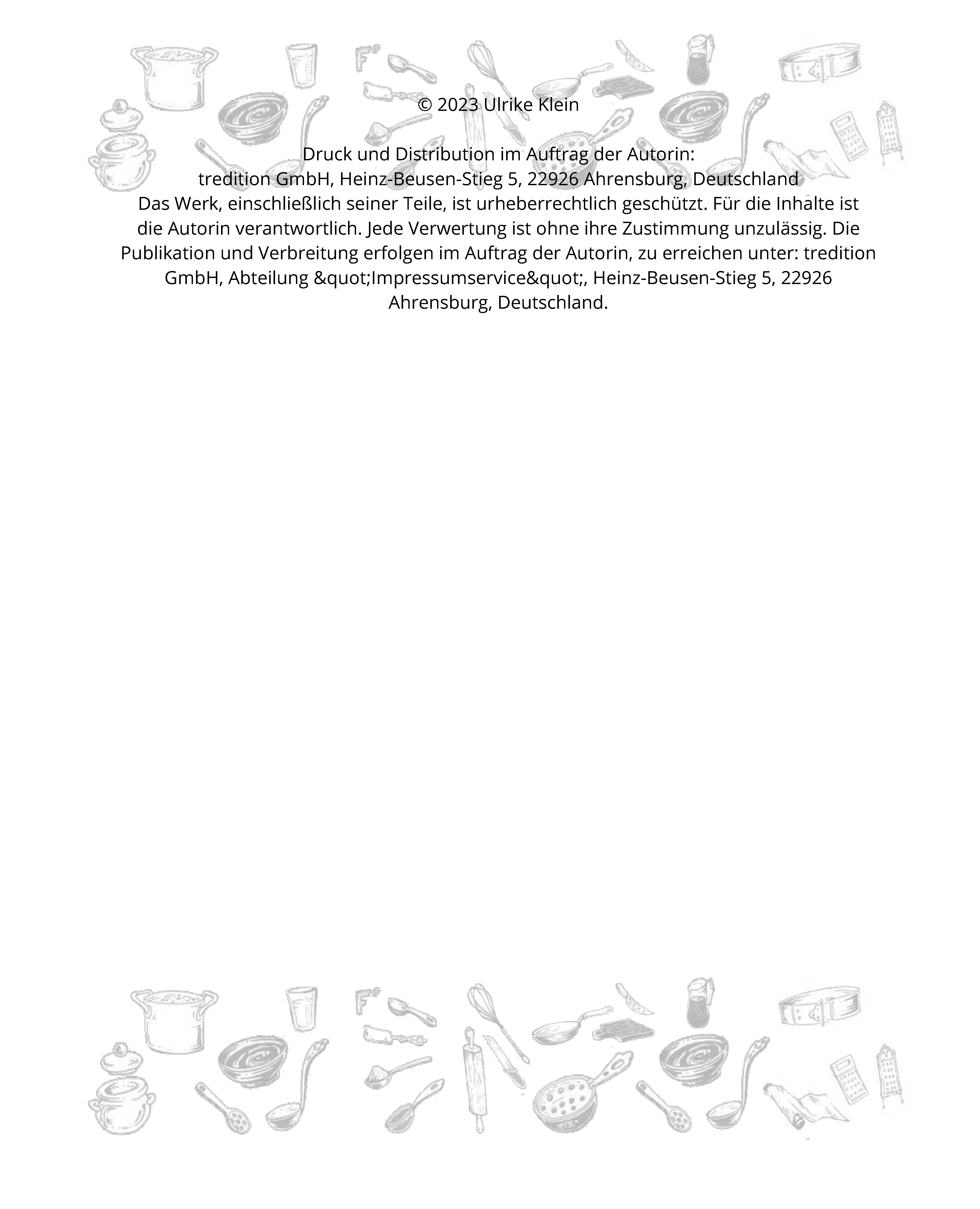 © 2023 Ulrike Klein

Druck und Distribution im Auftrag der Autorin:
tredition GmbH, Heinz-Beusen-Stieg 5, 22926 Ahrensburg, Deutschland
Das Werk, einschließlich seiner Teile, ist urheberrechtlich geschützt. Für die Inhalte ist die Autorin verantwortlich. Jede Verwertung ist ohne ihre Zustimmung unzulässig. Die Publikation und Verbreitung erfolgen im Auftrag der Autorin, zu erreichen unter: tredition GmbH, Abteilung &quot;Impressumservice&quot;, Heinz-Beusen-Stieg 5, 22926 Ahrensburg, Deutschland.